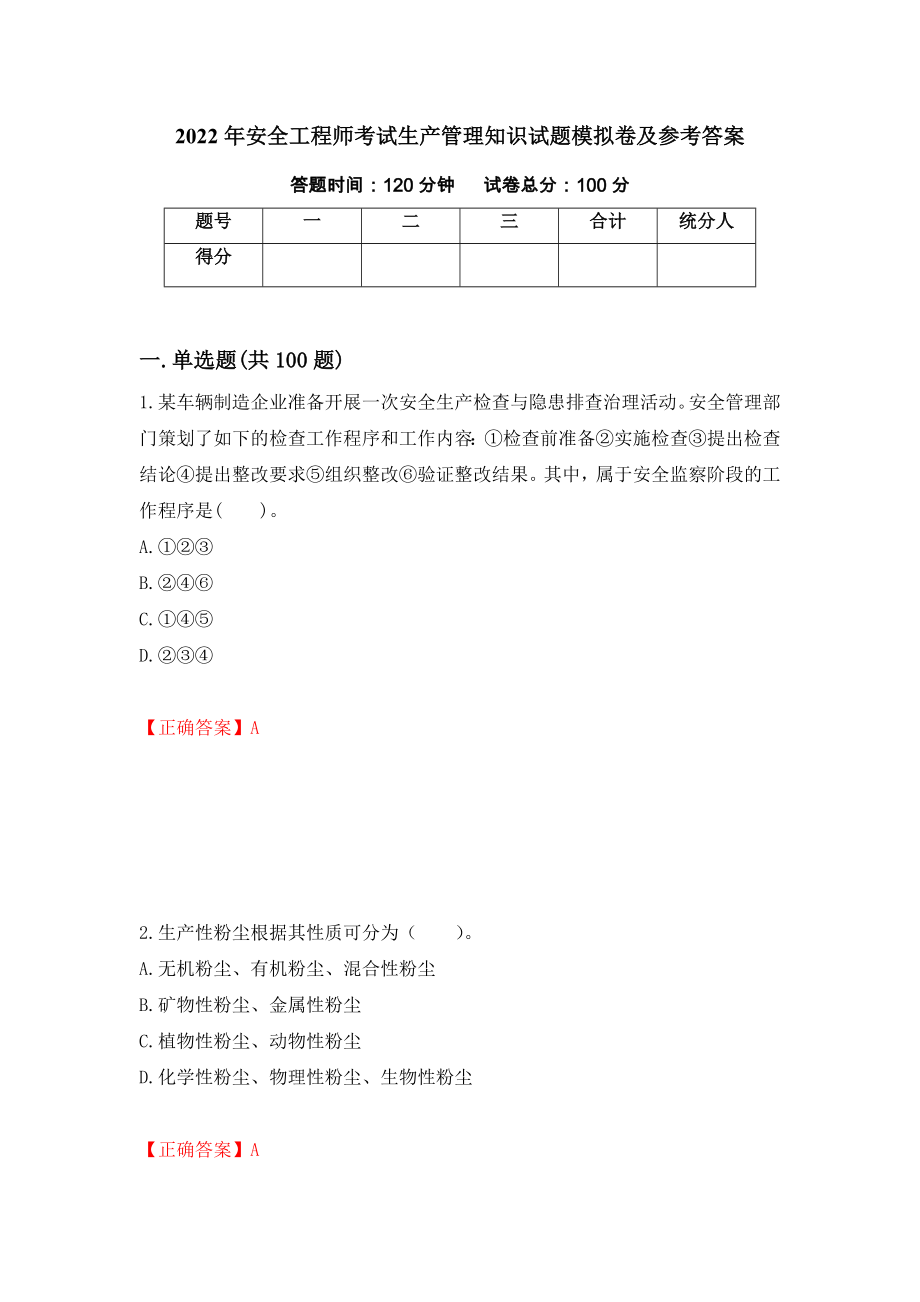 2022年安全工程师考试生产管理知识试题模拟卷及参考答案

答题时间：120分钟　　试卷总分：100分

| 题号 | 一 | 二 | 三 | 合计 | 统分人 |
|---|---|---|---|---|---|
| 得分 | | | | | |

一.单选题(共100题)

1.某车辆制造企业准备开展一次安全生产检查与隐患排查治理活动。安全管理部门策划了如下的检查工作程序和工作内容:①检查前准备②实施检查③提出检查结论④提出整改要求⑤组织整改⑥验证整改结果。其中，属于安全监察阶段的工作程序是(　　)。

A.①②③

B.②④⑥

C.①④⑤

D.②③④

【正确答案】A

2.生产性粉尘根据其性质可分为（　　)。

A.无机粉尘、有机粉尘、混合性粉尘

B.矿物性粉尘、金属性粉尘

C.植物性粉尘、动物性粉尘

D.化学性粉尘、物理性粉尘、生物性粉尘

【正确答案】A